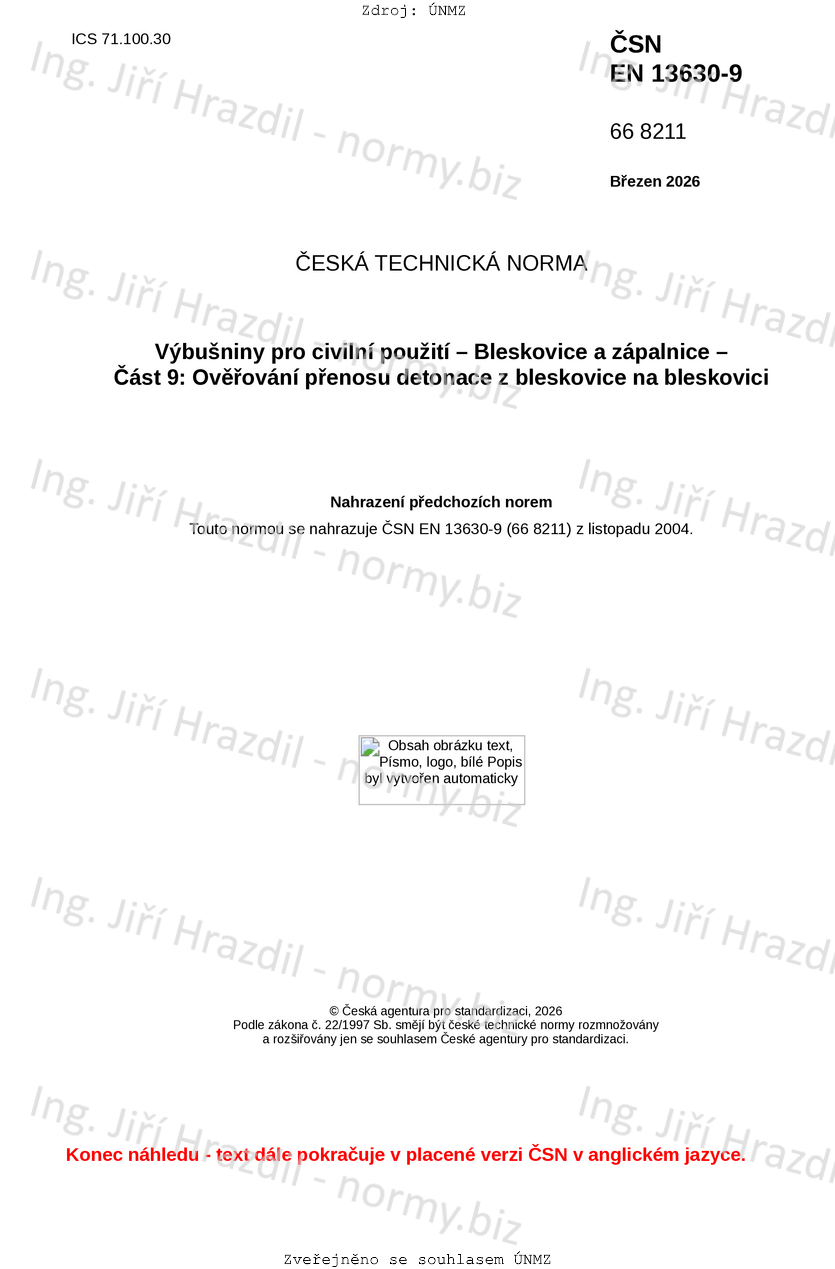 Zdroj: ÚNMZ

ICS 71.100.30

ČSN
EN 13630-9

66 8211

Březen 2026

ČESKÁ TECHNICKÁ NORMA

Výbušniny pro civilní použití – Bleskovice a zápalnice –
Část 9: Ověřování přenosu detonace z bleskovice na bleskovici

Nahrazení předchozích norem

Touto normou se nahrazuje ČSN EN 13630-9 (66 8211) z listopadu 2004.

Obsah obrázku text, Písmo, logo, bílé Popis byl vytvořen automaticky

© Česká agentura pro standardizaci, 2026
Podle zákona č. 22/1997 Sb. smějí být české technické normy rozmnožovány a rozšiřovány jen se souhlasem České agentury pro standardizaci.

Konec náhledu - text dále pokračuje v placené verzi ČSN v anglickém jazyce.

Zveřejněno se souhlasem ÚNMZ

Ing. Jiří Hrazdil - normy.biz